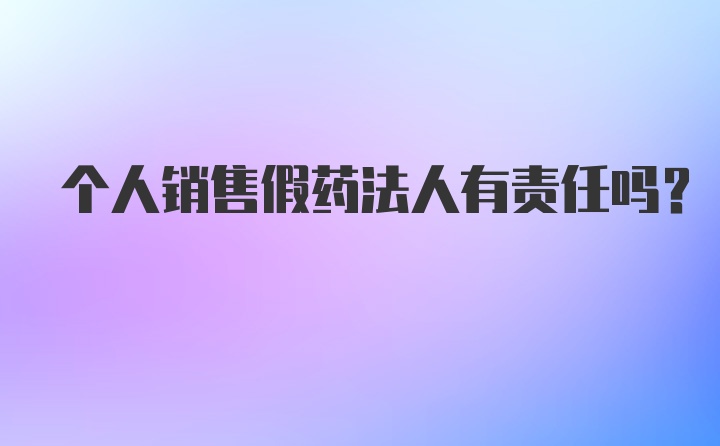 个人销售假药法人有责任吗？